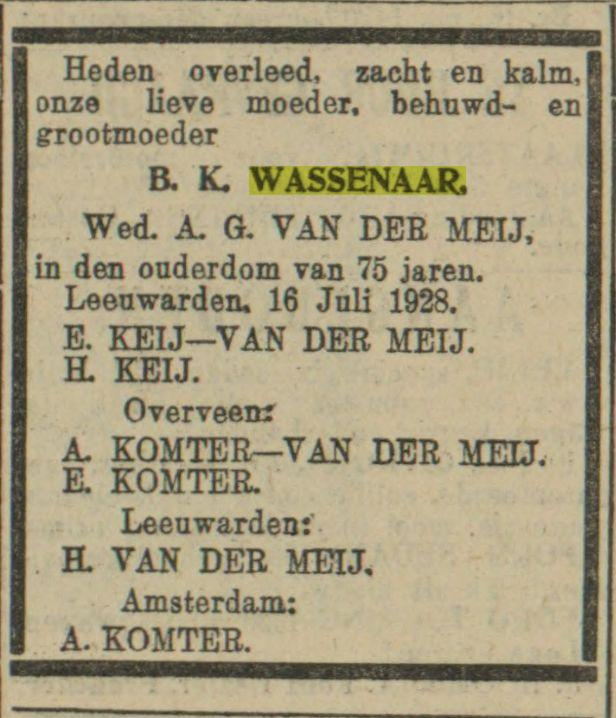 Heden overleed, zacht en kalm, onze lieve moeder, behuwd- en grootmoeder

B. K. WASSENAAR,

Wed. A. G. VAN DER MEIJ,

in den ouderdom van 75 jaren.

Leeuwarden, 16 Juli 1928.

E. KEIJ—VAN DER MEIJ.
H. KEIJ.

Overveen:

A. KOMTER—VAN DER MEIJ.
E. KOMTER.

Leeuwarden:

H. VAN DER MEIJ.

Amsterdam:

A. KOMTER.